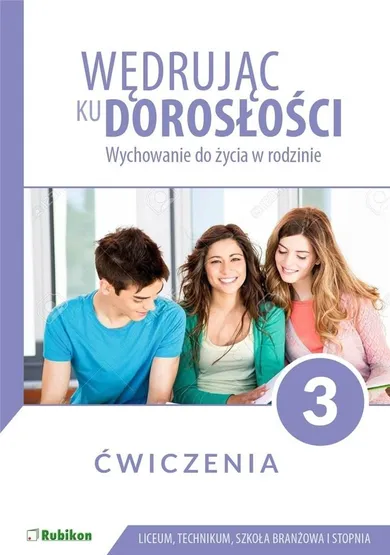 WĘDRUJĄC KU DOROSŁOŚCI
Wychowanie do życia w rodzinie

3

ĆWICZENIA

Rubikon

LICEUM, TECHNIKUM, SZKOŁA BRANŻOWA I STOPNIA